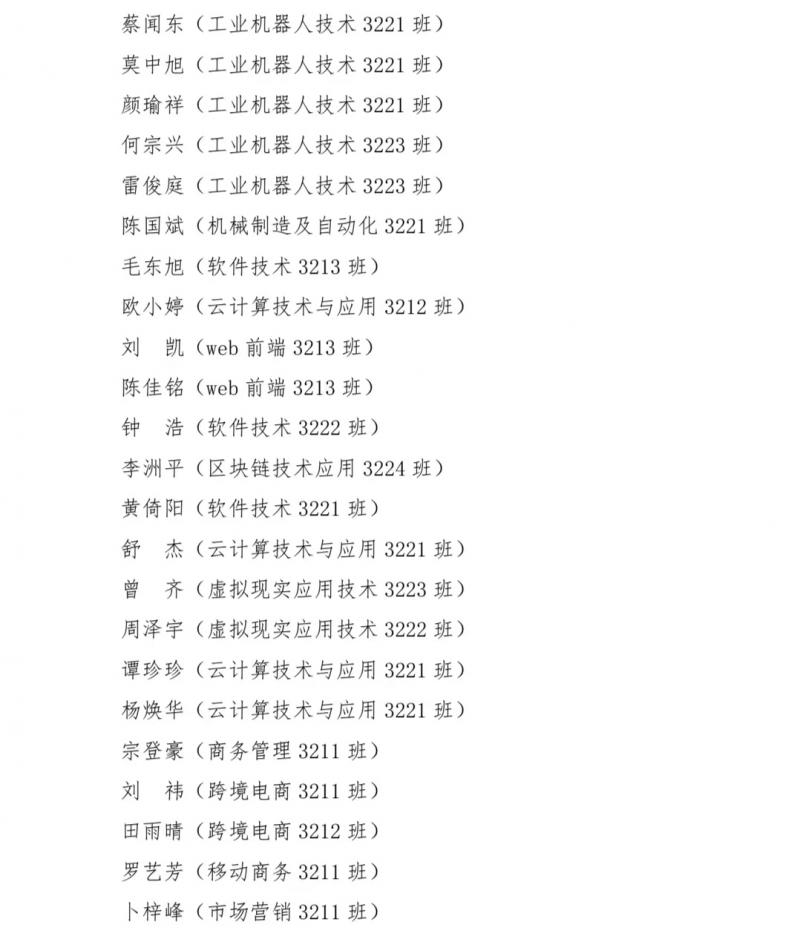 蔡闻东（工业机器人技术 3221 班）

莫中旭（工业机器人技术 3221 班）

颜瑜祥（工业机器人技术 3221 班）

何宗兴（工业机器人技术 3223 班）

雷俊庭（工业机器人技术 3223 班）

陈国斌（机械制造及自动化 3221 班）

毛东旭（软件技术 3213 班）

欧小婷（云计算技术与应用 3212 班）

刘　凯（web 前端 3213 班）

陈佳铭（web 前端 3213 班）

钟　浩（软件技术 3222 班）

李洲平（区块链技术应用 3224 班）

黄倚阳（软件技术 3221 班）

舒　杰（云计算技术与应用 3221 班）

曾　齐（虚拟现实应用技术 3223 班）

周泽宇（虚拟现实应用技术 3222 班）

谭珍珍（云计算技术与应用 3221 班）

杨焕华（云计算技术与应用 3221 班）

宗登豪（商务管理 3211 班）

刘　祎（跨境电商 3211 班）

田雨晴（跨境电商 3212 班）

罗艺芳（移动商务 3211 班）

卜梓峰（市场营销 3211 班）